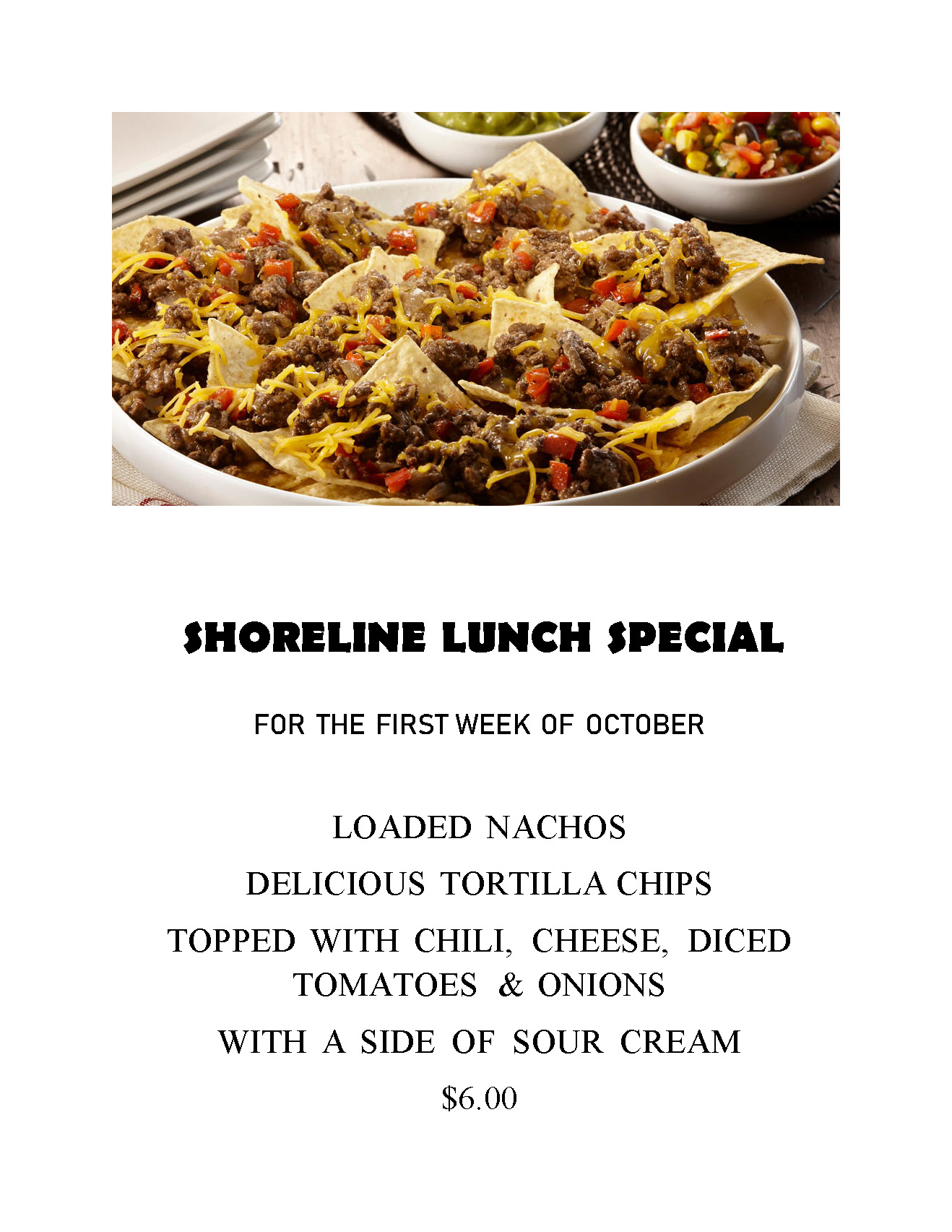 SHORELINE LUNCH SPECIAL

FOR THE FIRST WEEK OF OCTOBER

LOADED NACHOS

DELICIOUS TORTILLA CHIPS

TOPPED WITH CHILI, CHEESE, DICED TOMATOES & ONIONS

WITH A SIDE OF SOUR CREAM

$6.00